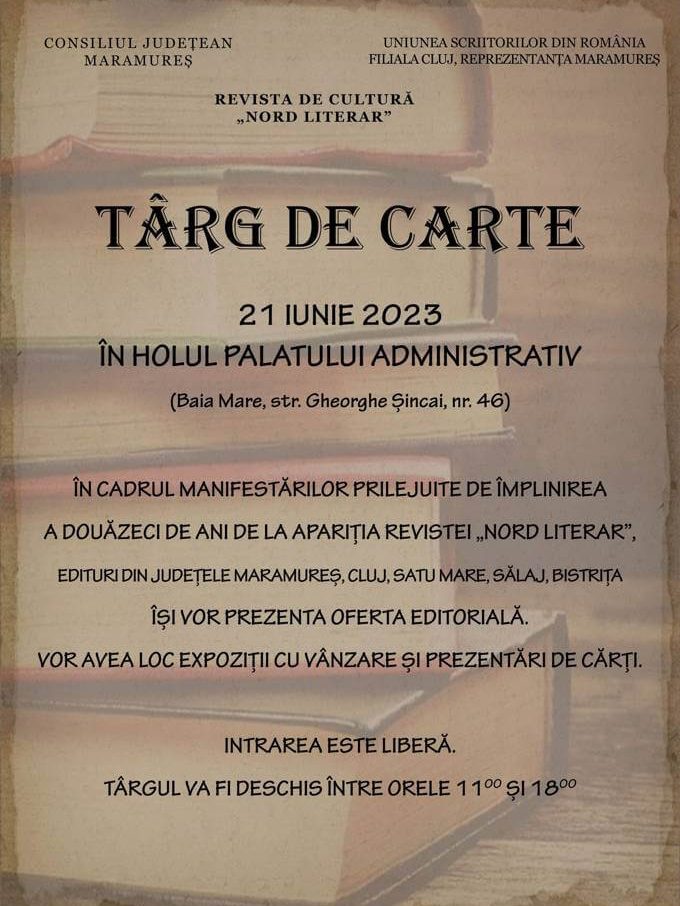 CONSILIUL JUDEȚEAN MARAMUREȘ

UNIUNEA SCRIITORILOR DIN ROMÂNIA FILIALA CLUJ, REPREZENTANȚA MARAMUREȘ

REVISTA DE CULTURĂ „NORD LITERAR”

TÂRG DE CARTE

21 IUNIE 2023
ÎN HOLUL PALATULUI ADMINISTRATIV

(Baia Mare, str. Gheorghe Șincai, nr. 46)

ÎN CADRUL MANIFESTĂRILOR PRILEJUITE DE ÎMPLINIREA A DOUĂZECI DE ANI DE LA APARIȚIA REVISTEI „NORD LITERAR”, EDITURI DIN JUDEȚELE MARAMUREȘ, CLUJ, SATU MARE, SĂLAJ, BISTRIȚA ÎȘI VOR PREZENTA OFERTA EDITORIALĂ.
VOR AVEA LOC EXPOZIȚII CU VÂNZARE ȘI PREZENTĂRI DE CĂRȚI.

INTRAREA ESTE LIBERĂ.
TÂRGUL VA FI DESCHIS ÎNTRE ORELE $11^{00}$ ȘI $18^{00}$